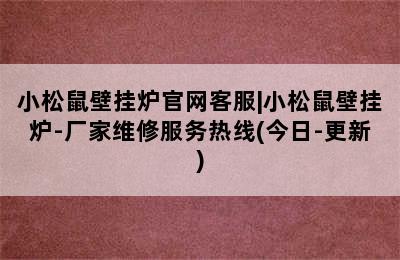 小松鼠壁挂炉官网客服|小松鼠壁挂炉-厂家维修服务热线(今日-更新)